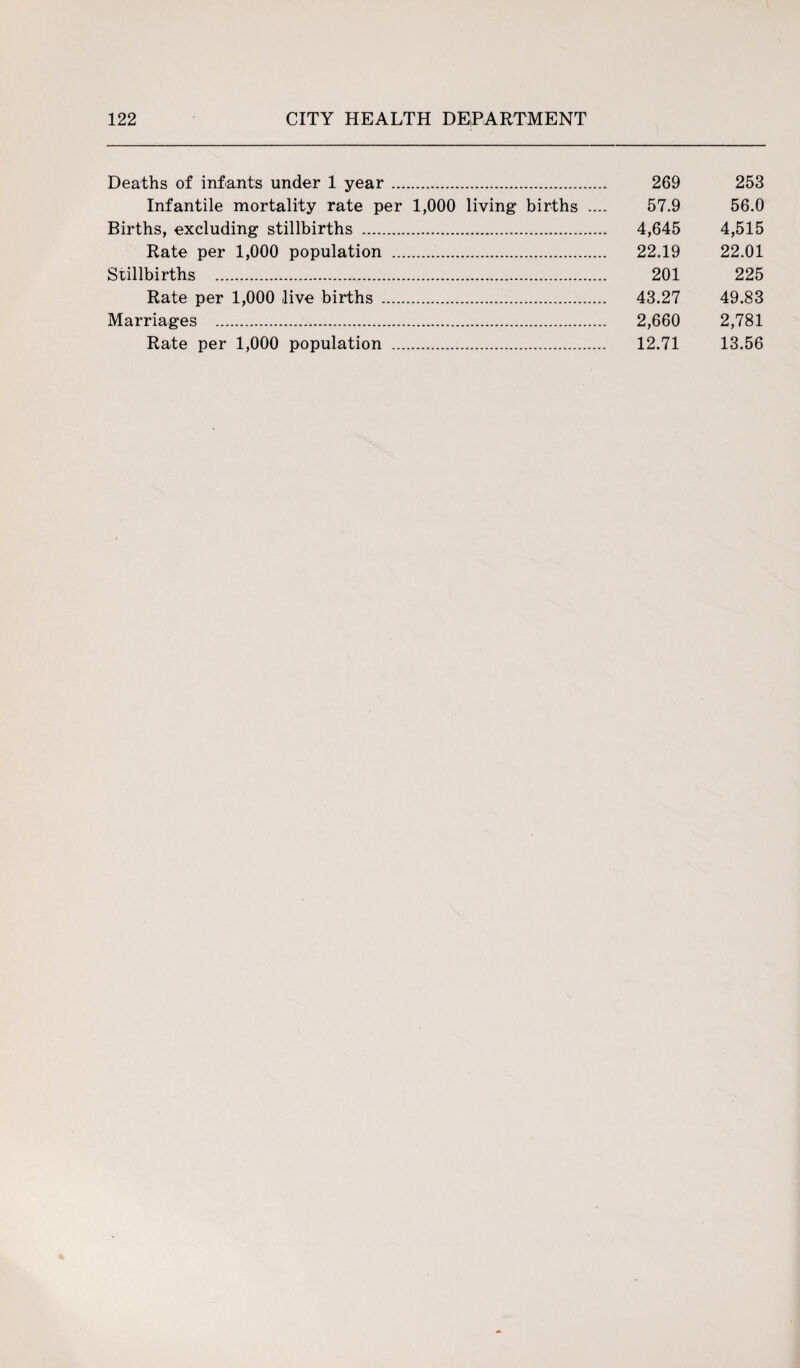 122 CITY HEALTH DEPARTMENT

| | | |
|---|---|---|
| Deaths of infants under 1 year | 269 | 253 |
| Infantile mortality rate per 1,000 living births | 57.9 | 56.0 |
| Births, excluding stillbirths | 4,645 | 4,515 |
| Rate per 1,000 population | 22.19 | 22.01 |
| Stillbirths | 201 | 225 |
| Rate per 1,000 live births | 43.27 | 49.83 |
| Marriages | 2,660 | 2,781 |
| Rate per 1,000 population | 12.71 | 13.56 |